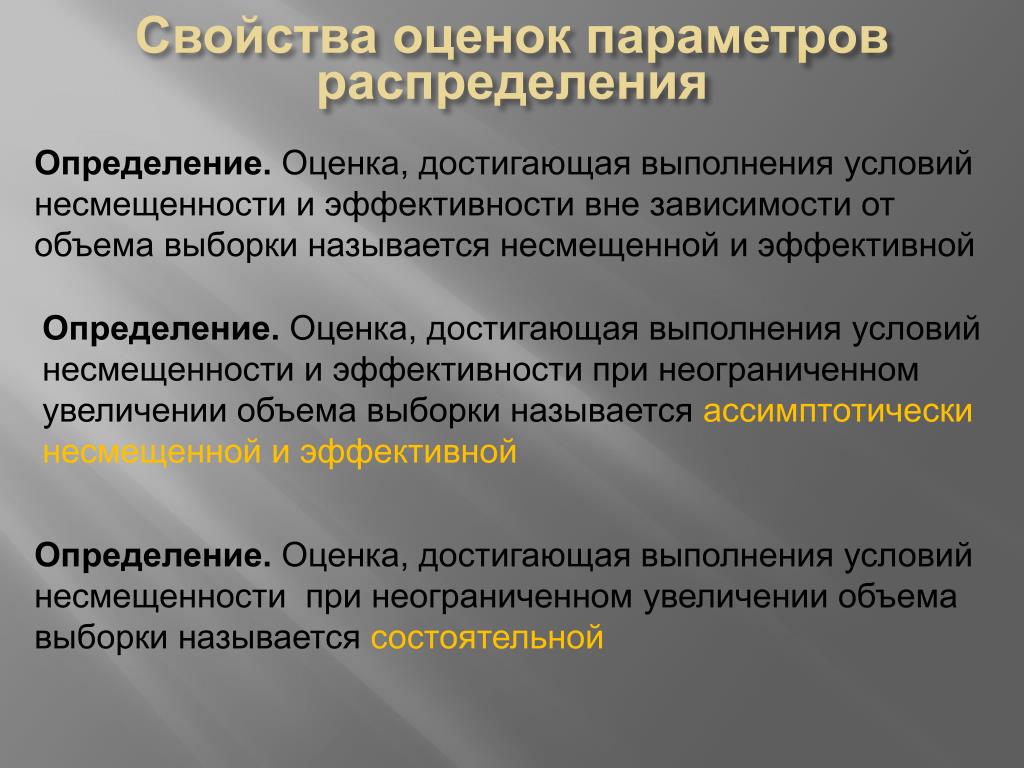 Свойства оценок параметров распределения

Определение. Оценка, достигающая выполнения условий несмещенности и эффективности вне зависимости от объема выборки называется несмещенной и эффективной

Определение. Оценка, достигающая выполнения условий несмещенности и эффективности при неограниченном увеличении объема выборки называется ассимптотически несмещенной и эффективной

Определение. Оценка, достигающая выполнения условий несмещенности при неограниченном увеличении объема выборки называется состоятельной